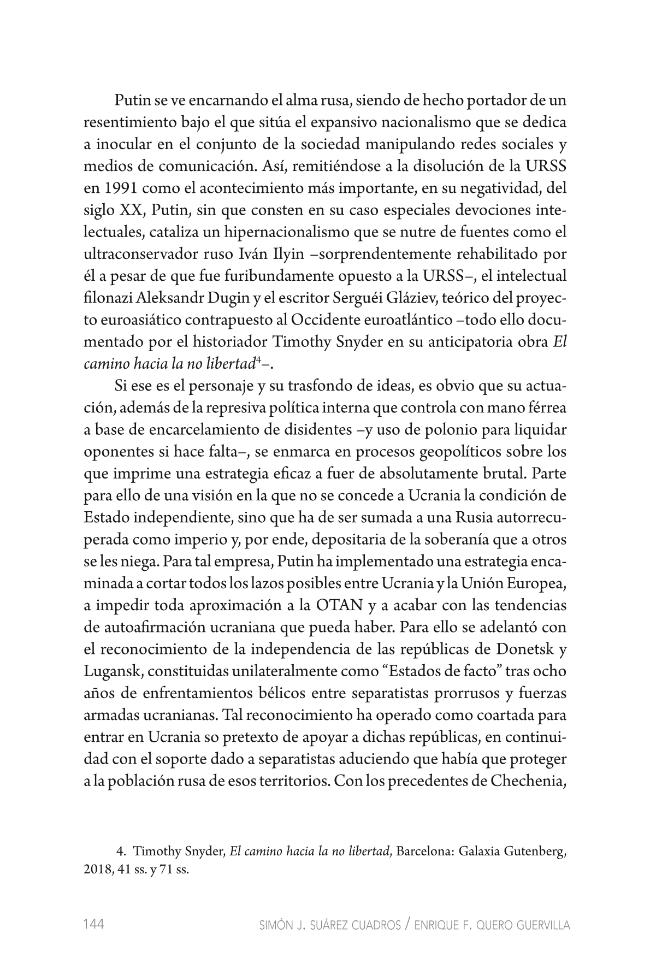 Putin se ve encarnando el alma rusa, siendo de hecho portador de un resentimiento bajo el que sitúa el expansivo nacionalismo que se dedica a inocular en el conjunto de la sociedad manipulando redes sociales y medios de comunicación. Así, remitiéndose a la disolución de la URSS en 1991 como el acontecimiento más importante, en su negatividad, del siglo XX, Putin, sin que consten en su caso especiales devociones intelectuales, cataliza un hipernacionalismo que se nutre de fuentes como el ultraconservador ruso Iván Ilyin –sorprendentemente rehabilitado por él a pesar de que fue furibundamente opuesto a la URSS–, el intelectual filonazi Aleksandr Dugin y el escritor Serguéi Gláziev, teórico del proyecto euroasiático contrapuesto al Occidente euroatlántico –todo ello documentado por el historiador Timothy Snyder en su anticipatoria obra El camino hacia la no libertad$^{4}$–.

Si ese es el personaje y su trasfondo de ideas, es obvio que su actuación, además de la represiva política interna que controla con mano férrea a base de encarcelamiento de disidentes –y uso de polonio para liquidar oponentes si hace falta–, se enmarca en procesos geopolíticos sobre los que imprime una estrategia eficaz a fuer de absolutamente brutal. Parte para ello de una visión en la que no se concede a Ucrania la condición de Estado independiente, sino que ha de ser sumada a una Rusia autorrecuperada como imperio y, por ende, depositaria de la soberanía que a otros se les niega. Para tal empresa, Putin ha implementado una estrategia encaminada a cortar todos los lazos posibles entre Ucrania y la Unión Europea, a impedir toda aproximación a la OTAN y a acabar con las tendencias de autoafirmación ucraniana que pueda haber. Para ello se adelantó con el reconocimiento de la independencia de las repúblicas de Donetsk y Lugansk, constituidas unilateralmente como "Estados de facto" tras ocho años de enfrentamientos bélicos entre separatistas prorrusos y fuerzas armadas ucranianas. Tal reconocimiento ha operado como coartada para entrar en Ucrania so pretexto de apoyar a dichas repúblicas, en continuidad con el soporte dado a separatistas aduciendo que había que proteger a la población rusa de esos territorios. Con los precedentes de Chechenia,

4. Timothy Snyder, El camino hacia la no libertad, Barcelona: Galaxia Gutenberg, 2018, 41 ss. y 71 ss.

144 SIMÓN J. SUÁREZ CUADROS / ENRIQUE F. QUERO GUERVILLA